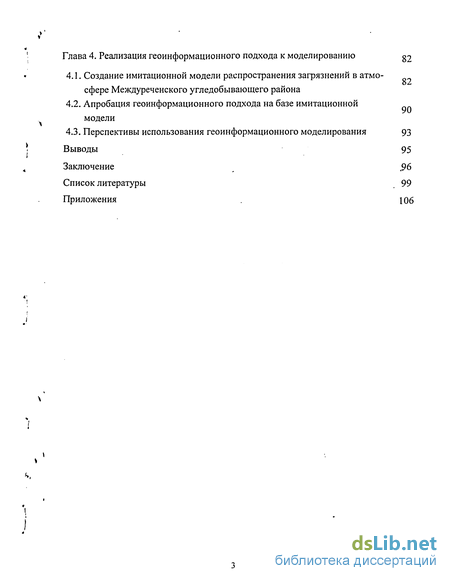 Глава 4. Реализация геоинформационного подхода к моделированию 82

4.1. Создание имитационной модели распространения загрязнений в атмосфере Междуреченского угледобывающего района 82

4.2. Апробация геоинформационного подхода на базе имитационной модели 90

4.3. Перспективы использования геоинформационного моделирования 93

Выводы 95

Заключение 96

Список литературы 99

Приложения 106

3

dsLib.net
библиотека диссертаций